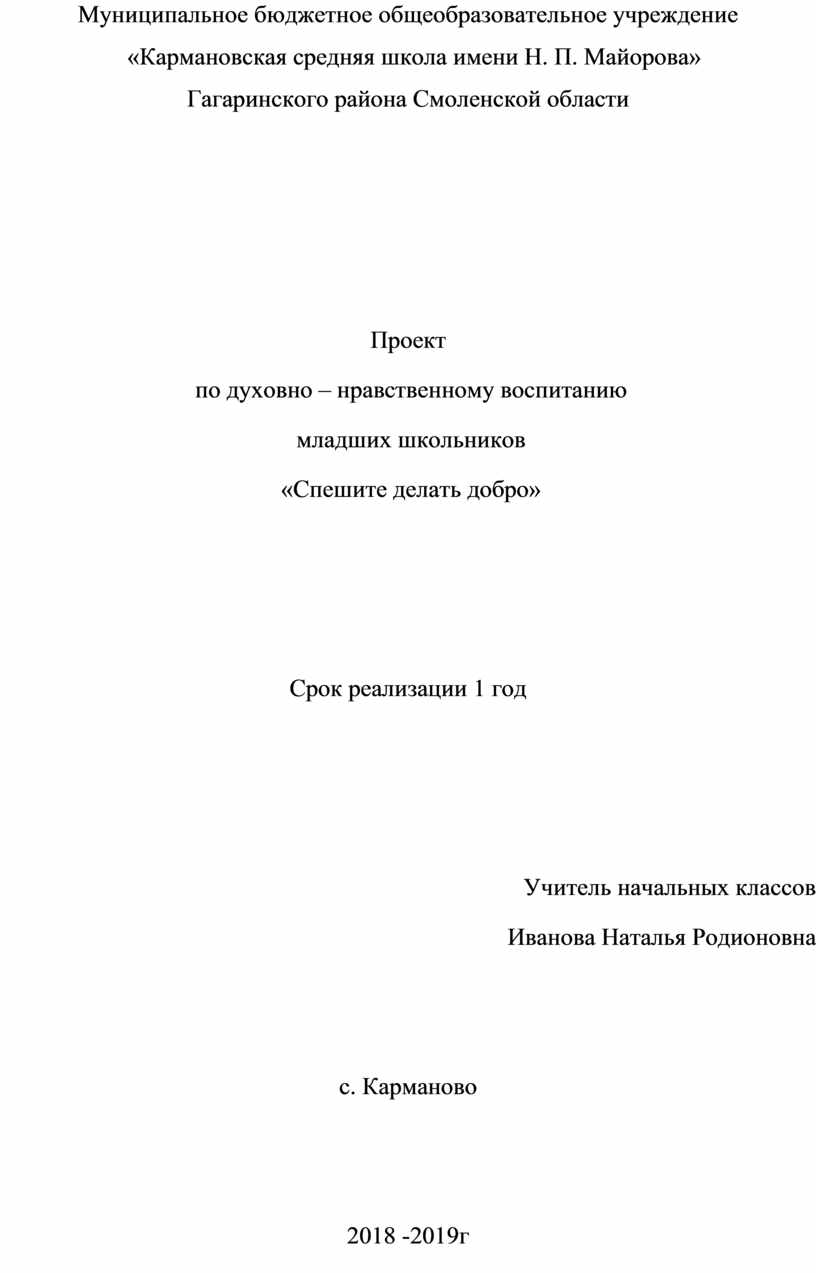 Муниципальное бюджетное общеобразовательное учреждение
«Кармановская средняя школа имени Н. П. Майорова»
Гагаринского района Смоленской области

Проект
по духовно – нравственному воспитанию
младших школьников
«Спешите делать добро»

Срок реализации 1 год

Учитель начальных классов
Иванова Наталья Родионовна

с. Карманово

2018 -2019г